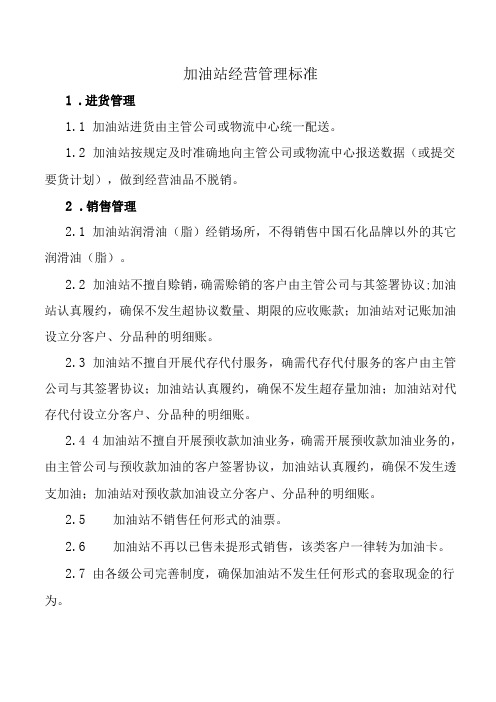 加油站经营管理标准

1．进货管理

1.1 加油站进货由主管公司或物流中心统一配送。

1.2 加油站按规定及时准确地向主管公司或物流中心报送数据（或提交要货计划），做到经营油品不脱销。

2．销售管理

2.1 加油站润滑油（脂）经销场所，不得销售中国石化品牌以外的其它润滑油（脂）。

2.2 加油站不擅自赊销，确需赊销的客户由主管公司与其签署协议;加油站认真履约，确保不发生超协议数量、期限的应收账款；加油站对记账加油设立分客户、分品种的明细账。

2.3 加油站不擅自开展代存代付服务，确需代存代付服务的客户由主管公司与其签署协议；加油站认真履约，确保不发生超存量加油；加油站对代存代付设立分客户、分品种的明细账。

2.4 4 加油站不擅自开展预收款加油业务，确需开展预收款加油业务的，由主管公司与预收款加油的客户签署协议，加油站认真履约，确保不发生透支加油；加油站对预收款加油设立分客户、分品种的明细账。

2.5 加油站不销售任何形式的油票。

2.6 加油站不再以已售未提形式销售，该类客户一律转为加油卡。

2.7 由各级公司完善制度，确保加油站不发生任何形式的套取现金的行为。